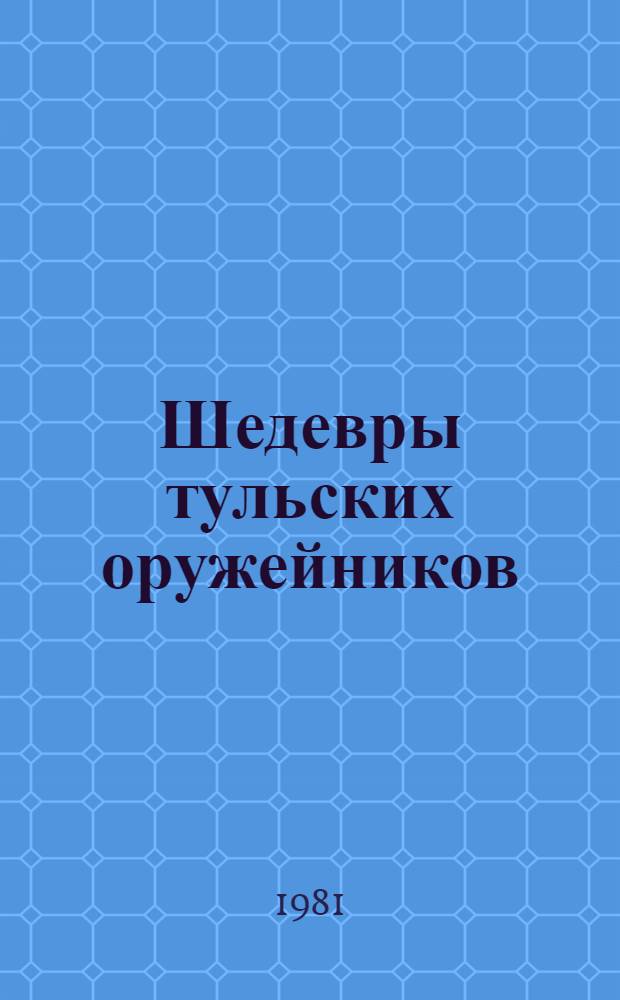 Шедевры тульских оружейников

1981